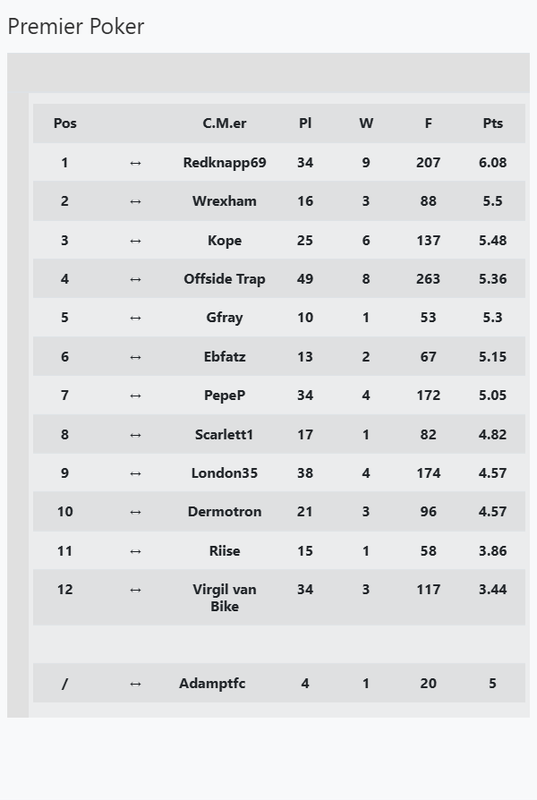 Premier Poker

| Pos | | C.M.er | Pl | W | F | Pts |
|---|---|---|---|---|---|---|
| 1 | ↔ | Redknapp69 | 34 | 9 | 207 | 6.08 |
| 2 | ↔ | Wrexham | 16 | 3 | 88 | 5.5 |
| 3 | ↔ | Kope | 25 | 6 | 137 | 5.48 |
| 4 | ↔ | Offside Trap | 49 | 8 | 263 | 5.36 |
| 5 | ↔ | Gfray | 10 | 1 | 53 | 5.3 |
| 6 | ↔ | Ebfatz | 13 | 2 | 67 | 5.15 |
| 7 | ↔ | PepeP | 34 | 4 | 172 | 5.05 |
| 8 | ↔ | Scarlett1 | 17 | 1 | 82 | 4.82 |
| 9 | ↔ | London35 | 38 | 4 | 174 | 4.57 |
| 10 | ↔ | Dermotron | 21 | 3 | 96 | 4.57 |
| 11 | ↔ | Riise | 15 | 1 | 58 | 3.86 |
| 12 | ↔ | Virgil van Bike | 34 | 3 | 117 | 3.44 |
| | | | | | | |
| / | ↔ | Adamptfc | 4 | 1 | 20 | 5 |